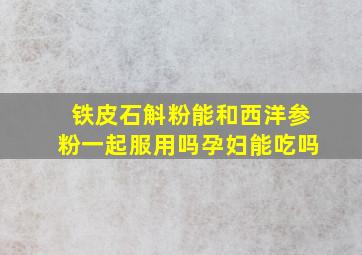 铁皮石斛粉能和西洋参粉一起服用吗孕妇能吃吗